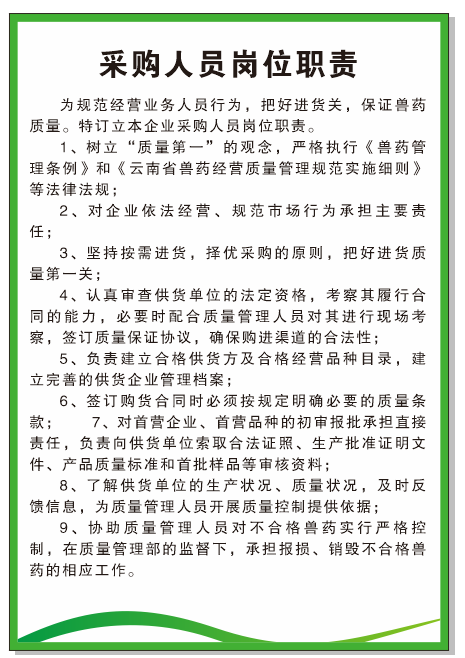 采购人员岗位职责

为规范经营业务人员行为，把好进货关，保证兽药质量。特订立本企业采购人员岗位职责。

1、树立“质量第一”的观念，严格执行《兽药管理条例》和《云南省兽药经营质量管理规范实施细则》等法律法规；

2、对企业依法经营、规范市场行为承担主要责任；

3、坚持按需进货，择优采购的原则，把好进货质量第一关；

4、认真审查供货单位的法定资格，考察其履行合同的能力，必要时配合质量管理人员对其进行现场考察，签订质量保证协议，确保购进渠道的合法性；

5、负责建立合格供货方及合格经营品种目录，建立完善的供货企业管理档案；

6、签订购货合同时必须按规定明确必要的质量条款；　7、对首营企业、首营品种的初审报批承担直接责任，负责向供货单位索取合法证照、生产批准证明文件、产品质量标准和首批样品等审核资料；

8、了解供货单位的生产状况、质量状况，及时反馈信息，为质量管理人员开展质量控制提供依据；

9、协助质量管理人员对不合格兽药实行严格控制，在质量管理部的监督下，承担报损、销毁不合格兽药的相应工作。